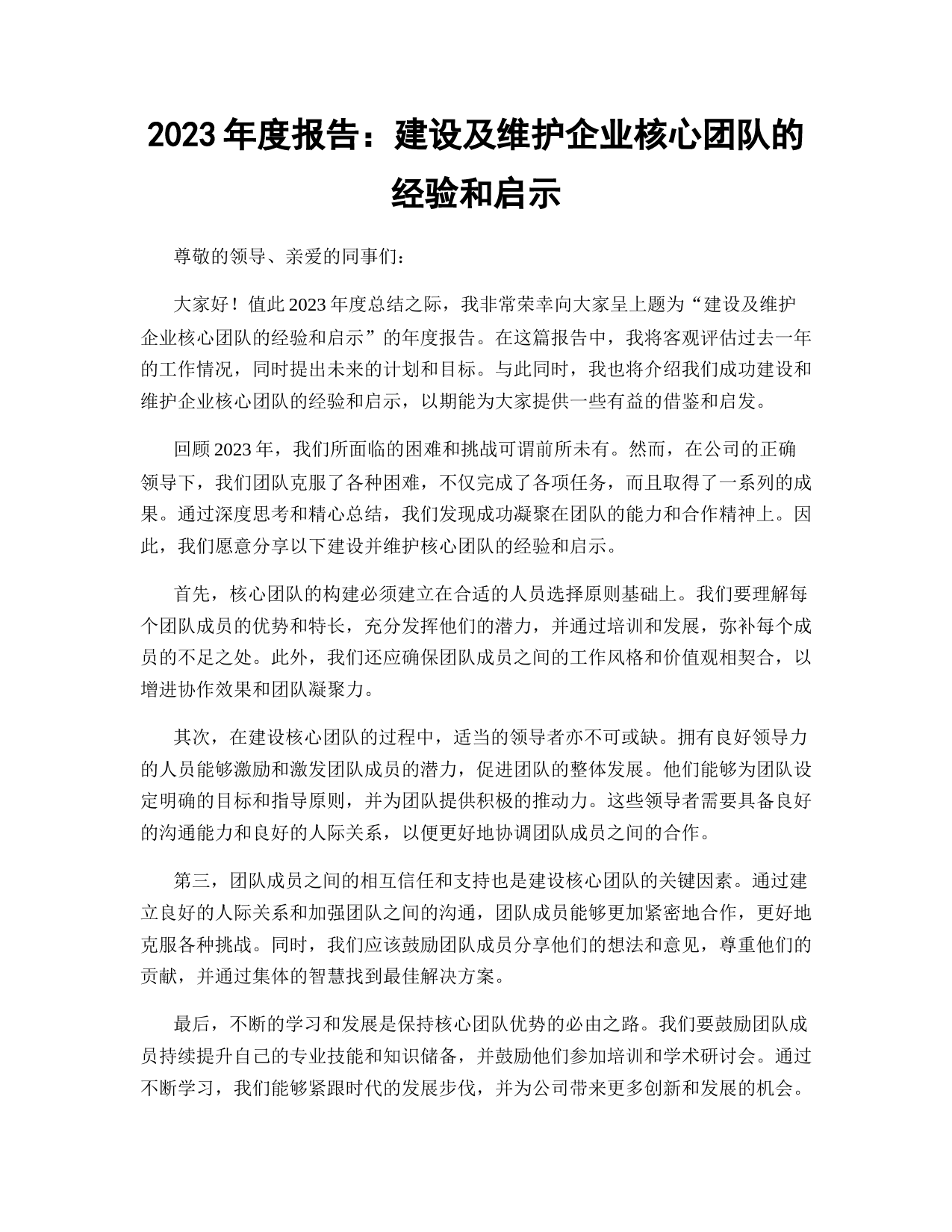 2023 年度报告：建设及维护企业核心团队的经验和启示

尊敬的领导、亲爱的同事们：

大家好！值此 2023 年度总结之际，我非常荣幸向大家呈上题为“建设及维护企业核心团队的经验和启示”的年度报告。在这篇报告中，我将客观评估过去一年的工作情况，同时提出未来的计划和目标。与此同时，我也将介绍我们成功建设和维护企业核心团队的经验和启示，以期能为大家提供一些有益的借鉴和启发。

回顾 2023 年，我们所面临的困难和挑战可谓前所未有。然而，在公司的正确领导下，我们团队克服了各种困难，不仅完成了各项任务，而且取得了一系列的成果。通过深度思考和精心总结，我们发现成功凝聚在团队的能力和合作精神上。因此，我们愿意分享以下建设并维护核心团队的经验和启示。

首先，核心团队的构建必须建立在合适的人员选择原则基础上。我们要理解每个团队成员的优势和特长，充分发挥他们的潜力，并通过培训和发展，弥补每个成员的不足之处。此外，我们还应确保团队成员之间的工作风格和价值观相契合，以增进协作效果和团队凝聚力。

其次，在建设核心团队的过程中，适当的领导者亦不可或缺。拥有良好领导力的人员能够激励和激发团队成员的潜力，促进团队的整体发展。他们能够为团队设定明确的目标和指导原则，并为团队提供积极的推动力。这些领导者需要具备良好的沟通能力和良好的人际关系，以便更好地协调团队成员之间的合作。

第三，团队成员之间的相互信任和支持也是建设核心团队的关键因素。通过建立良好的人际关系和加强团队之间的沟通，团队成员能够更加紧密地合作，更好地克服各种挑战。同时，我们应该鼓励团队成员分享他们的想法和意见，尊重他们的贡献，并通过集体的智慧找到最佳解决方案。

最后，不断的学习和发展是保持核心团队优势的必由之路。我们要鼓励团队成员持续提升自己的专业技能和知识储备，并鼓励他们参加培训和学术研讨会。通过不断学习，我们能够紧跟时代的发展步伐，并为公司带来更多创新和发展的机会。